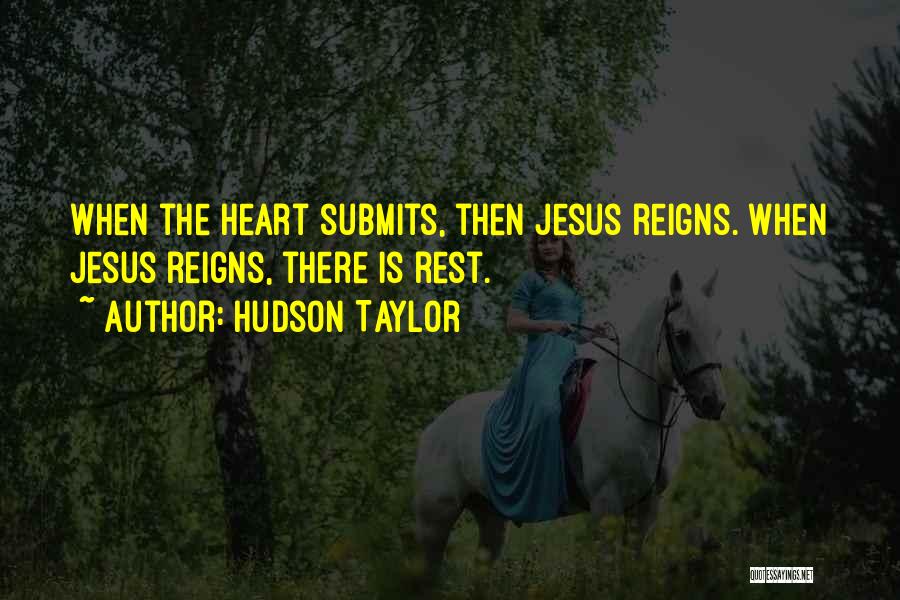 WHEN THE HEART SUBMITS, THEN JESUS REIGNS. WHEN JESUS REIGNS, THERE IS REST.

~ AUTHOR: HUDSON TAYLOR

QUOTESSAYINGS.NET